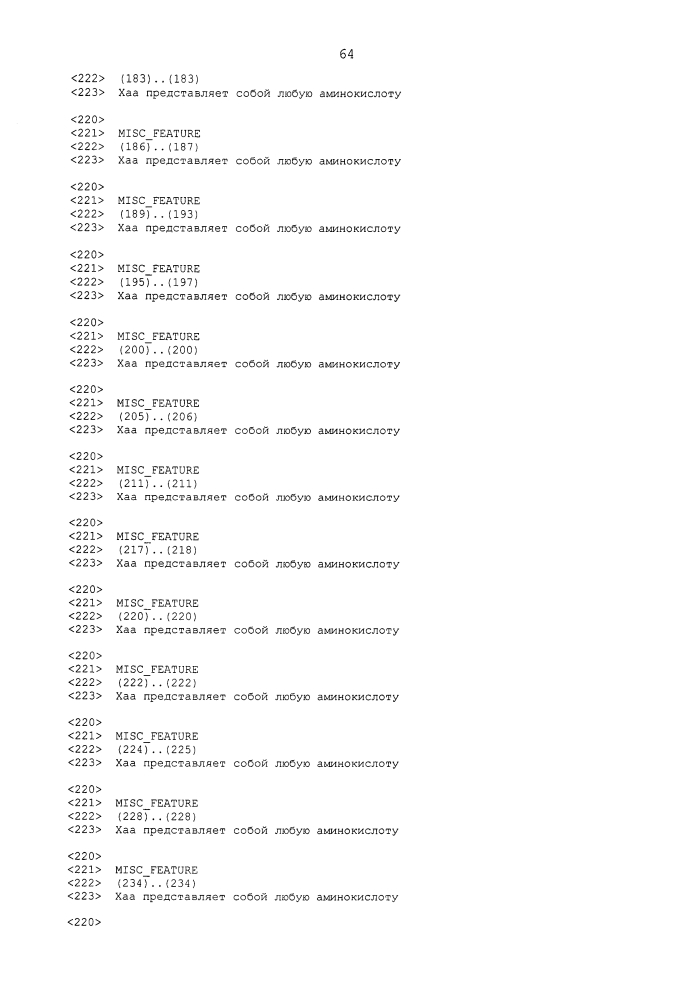 64

<222> (183)..(183)
<223> Xaa представляет собой любую аминокислоту

<220>
<221> MISC_FEATURE
<222> (186)..(187)
<223> Xaa представляет собой любую аминокислоту

<220>
<221> MISC_FEATURE
<222> (189)..(193)
<223> Xaa представляет собой любую аминокислоту

<220>
<221> MISC_FEATURE
<222> (195)..(197)
<223> Xaa представляет собой любую аминокислоту

<220>
<221> MISC_FEATURE
<222> (200)..(200)
<223> Xaa представляет собой любую аминокислоту

<220>
<221> MISC_FEATURE
<222> (205)..(206)
<223> Xaa представляет собой любую аминокислоту

<220>
<221> MISC_FEATURE
<222> (211)..(211)
<223> Xaa представляет собой любую аминокислоту

<220>
<221> MISC_FEATURE
<222> (217)..(218)
<223> Xaa представляет собой любую аминокислоту

<220>
<221> MISC_FEATURE
<222> (220)..(220)
<223> Xaa представляет собой любую аминокислоту

<220>
<221> MISC_FEATURE
<222> (222)..(222)
<223> Xaa представляет собой любую аминокислоту

<220>
<221> MISC_FEATURE
<222> (224)..(225)
<223> Xaa представляет собой любую аминокислоту

<220>
<221> MISC_FEATURE
<222> (228)..(228)
<223> Xaa представляет собой любую аминокислоту

<220>
<221> MISC_FEATURE
<222> (234)..(234)
<223> Xaa представляет собой любую аминокислоту

<220>